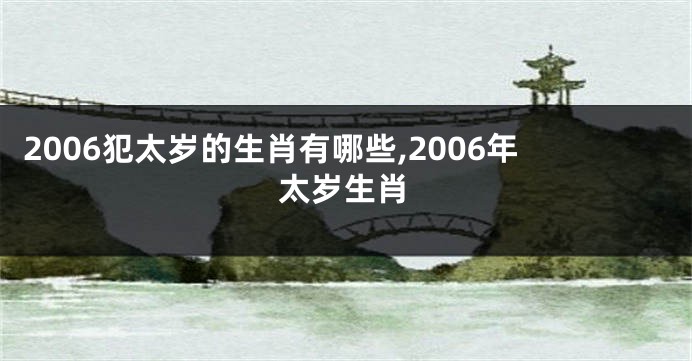 2006犯太岁的生肖有哪些,2006年太岁生肖